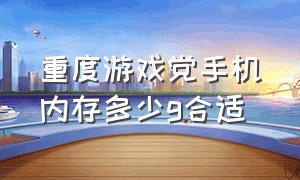 重度游戏党手机内存多少g合适